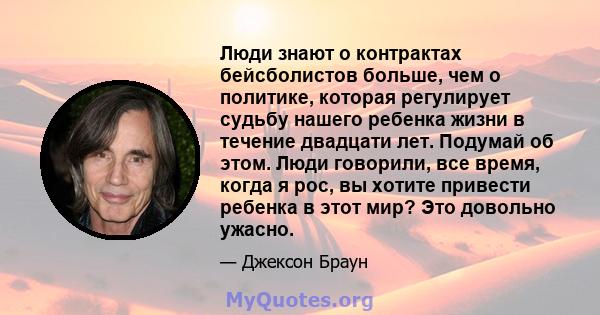 Люди знают о контрактах бейсболистов больше, чем о политике, которая регулирует судьбу нашего ребенка жизни в течение двадцати лет. Подумай об этом. Люди говорили, все время, когда я рос, вы хотите привести ребенка в этот мир? Это довольно ужасно.

— Джексон Браун

MyQuotes.org